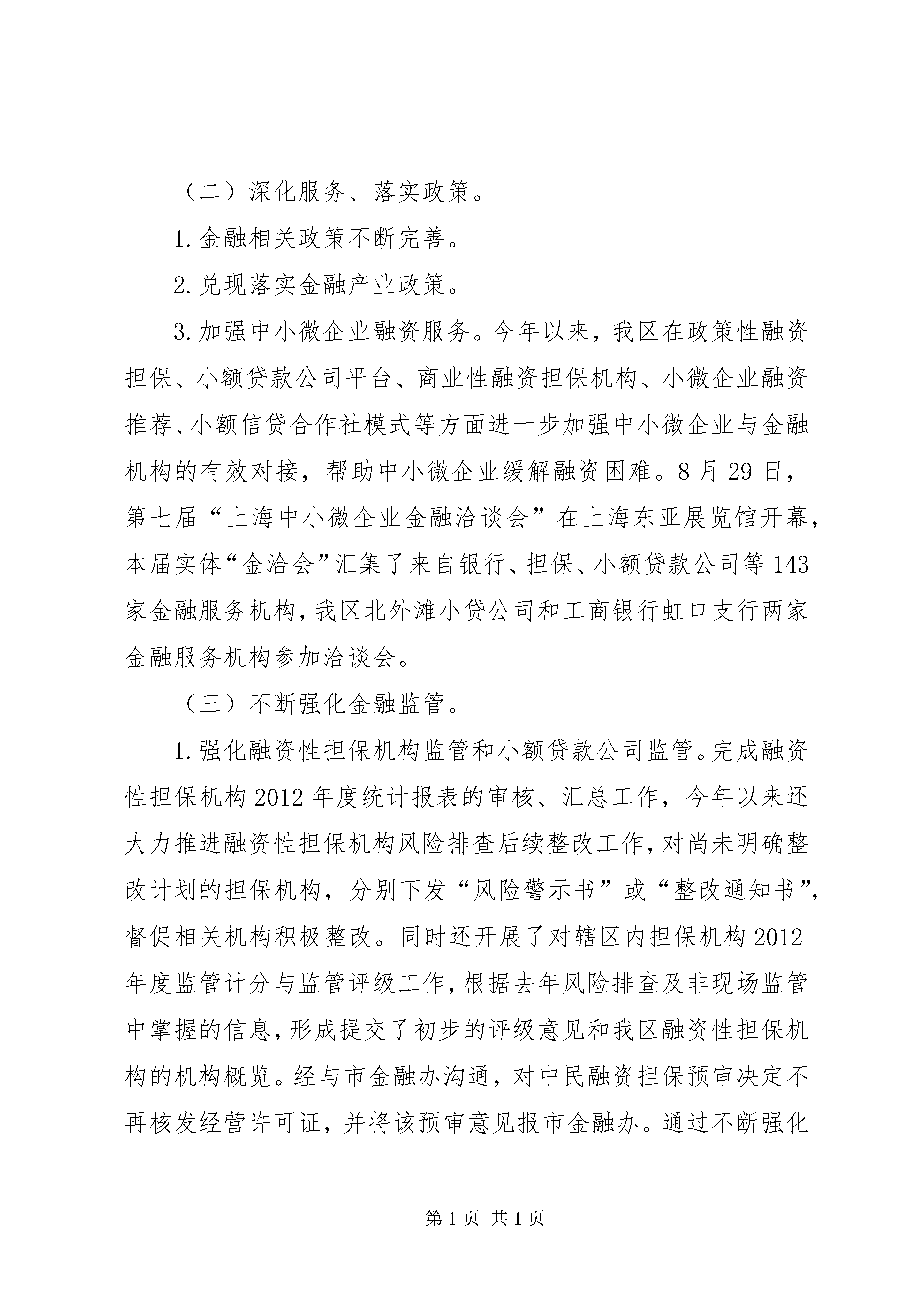 （二）深化服务、落实政策。

1. 金融相关政策不断完善。

2. 兑现落实金融产业政策。

3. 加强中小微企业融资服务。今年以来，我区在政策性融资担保、小额贷款公司平台、商业性融资担保机构、小微企业融资推荐、小额信贷合作社模式等方面进一步加强中小微企业与金融机构的有效对接，帮助中小微企业缓解融资困难。8 月 29 日，第七届“上海中小微企业金融洽谈会”在上海东亚展览馆开幕，本届实体“金洽会”汇集了来自银行、担保、小额贷款公司等 143 家金融服务机构，我区北外滩小贷公司和工商银行虹口支行两家金融服务机构参加洽谈会。

（三）不断强化金融监管。

1. 强化融资性担保机构监管和小额贷款公司监管。完成融资性担保机构 2012 年度统计报表的审核、汇总工作，今年以来还大力推进融资性担保机构风险排查后续整改工作，对尚未明确整改计划的担保机构，分别下发“风险警示书”或“整改通知书”，督促相关机构积极整改。同时还开展了对辖区内担保机构 2012 年度监管计分与监管评级工作，根据去年风险排查及非现场监管中掌握的信息，形成提交了初步的评级意见和我区融资性担保机构的机构概览。经与市金融办沟通，对中民融资担保预审决定不再核发经营许可证，并将该预审意见报市金融办。通过不断强化

第 1 页 共 1 页